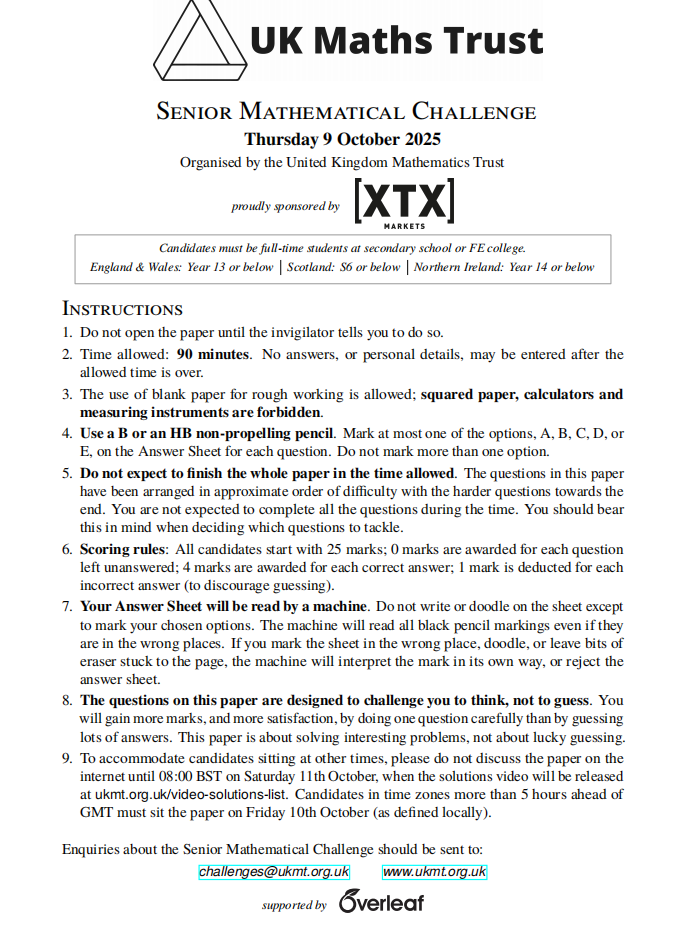 UK Maths Trust

Senior Mathematical Challenge

Thursday 9 October 2025

Organised by the United Kingdom Mathematics Trust

proudly sponsored by [XTX] MARKETS

Candidates must be full-time students at secondary school or FE college.
England & Wales: Year 13 or below | Scotland: S6 or below | Northern Ireland: Year 14 or below

Instructions

1. Do not open the paper until the invigilator tells you to do so.
2. Time allowed: 90 minutes. No answers, or personal details, may be entered after the allowed time is over.
3. The use of blank paper for rough working is allowed; squared paper, calculators and measuring instruments are forbidden.
4. Use a B or an HB non-propelling pencil. Mark at most one of the options, A, B, C, D, or E, on the Answer Sheet for each question. Do not mark more than one option.
5. Do not expect to finish the whole paper in the time allowed. The questions in this paper have been arranged in approximate order of difficulty with the harder questions towards the end. You are not expected to complete all the questions during the time. You should bear this in mind when deciding which questions to tackle.
6. Scoring rules: All candidates start with 25 marks; 0 marks are awarded for each question left unanswered; 4 marks are awarded for each correct answer; 1 mark is deducted for each incorrect answer (to discourage guessing).
7. Your Answer Sheet will be read by a machine. Do not write or doodle on the sheet except to mark your chosen options. The machine will read all black pencil markings even if they are in the wrong places. If you mark the sheet in the wrong place, doodle, or leave bits of eraser stuck to the page, the machine will interpret the mark in its own way, or reject the answer sheet.
8. The questions on this paper are designed to challenge you to think, not to guess. You will gain more marks, and more satisfaction, by doing one question carefully than by guessing lots of answers. This paper is about solving interesting problems, not about lucky guessing.
9. To accommodate candidates sitting at other times, please do not discuss the paper on the internet until 08:00 BST on Saturday 11th October, when the solutions video will be released at ukmt.org.uk/video-solutions-list. Candidates in time zones more than 5 hours ahead of GMT must sit the paper on Friday 10th October (as defined locally).

Enquiries about the Senior Mathematical Challenge should be sent to:

challenges@ukmt.org.uk www.ukmt.org.uk

supported by Overleaf